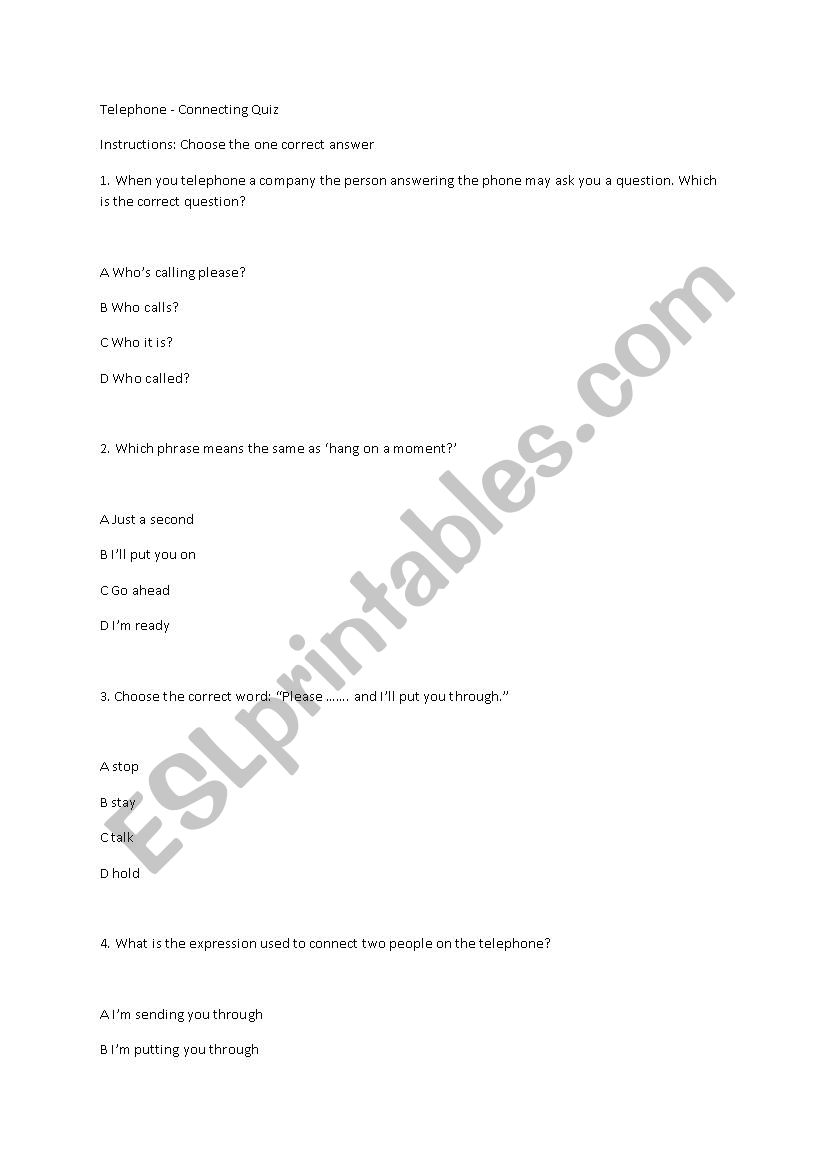 Telephone - Connecting Quiz

Instructions: Choose the one correct answer

1. When you telephone a company the person answering the phone may ask you a question. Which is the correct question?

A Who's calling please?

B Who calls?

C Who it is?

D Who called?

2. Which phrase means the same as 'hang on a moment?'

A Just a second

B I'll put you on

C Go ahead

D I'm ready

3. Choose the correct word: "Please ……. and I'll put you through."

A stop

B stay

C talk

D hold

4. What is the expression used to connect two people on the telephone?

A I'm sending you through

B I'm putting you through

ESLprintables.com